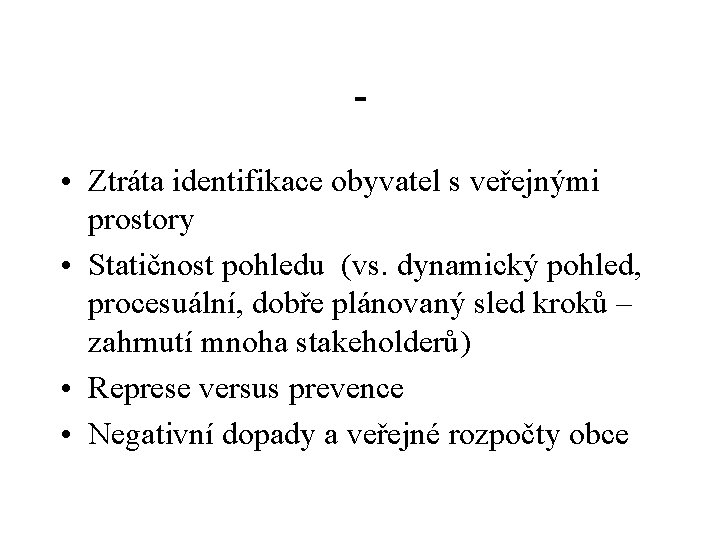 -

• Ztráta identifikace obyvatel s veřejnými prostory
• Statičnost pohledu (vs. dynamický pohled, procesuální, dobře plánovaný sled kroků – zahrnutí mnoha stakeholderů)
• Represe versus prevence
• Negativní dopady a veřejné rozpočty obce